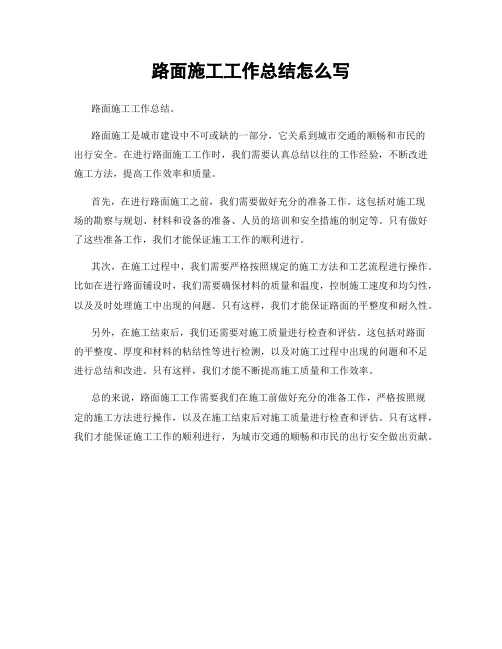 路面施工工作总结怎么写

路面施工工作总结。

路面施工是城市建设中不可或缺的一部分，它关系到城市交通的顺畅和市民的出行安全。在进行路面施工工作时，我们需要认真总结以往的工作经验，不断改进施工方法，提高工作效率和质量。

首先，在进行路面施工之前，我们需要做好充分的准备工作。这包括对施工现场的勘察与规划、材料和设备的准备、人员的培训和安全措施的制定等。只有做好了这些准备工作，我们才能保证施工工作的顺利进行。

其次，在施工过程中，我们需要严格按照规定的施工方法和工艺流程进行操作。比如在进行路面铺设时，我们需要确保材料的质量和温度，控制施工速度和均匀性，以及及时处理施工中出现的问题。只有这样，我们才能保证路面的平整度和耐久性。

另外，在施工结束后，我们还需要对施工质量进行检查和评估。这包括对路面的平整度、厚度和材料的粘结性等进行检测，以及对施工过程中出现的问题和不足进行总结和改进。只有这样，我们才能不断提高施工质量和工作效率。

总的来说，路面施工工作需要我们在施工前做好充分的准备工作，严格按照规定的施工方法进行操作，以及在施工结束后对施工质量进行检查和评估。只有这样，我们才能保证施工工作的顺利进行，为城市交通的顺畅和市民的出行安全做出贡献。